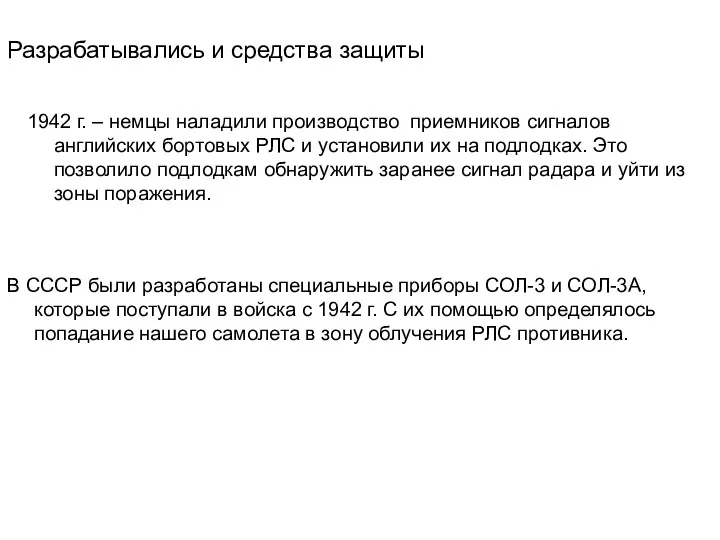 Разрабатывались и средства защиты

1942 г. – немцы наладили производство приемников сигналов английских бортовых РЛС и установили их на подлодках. Это позволило подлодкам обнаружить заранее сигнал радара и уйти из зоны поражения.

В СССР были разработаны специальные приборы СОЛ-3 и СОЛ-3А, которые поступали в войска с 1942 г. С их помощью определялось попадание нашего самолета в зону облучения РЛС противника.